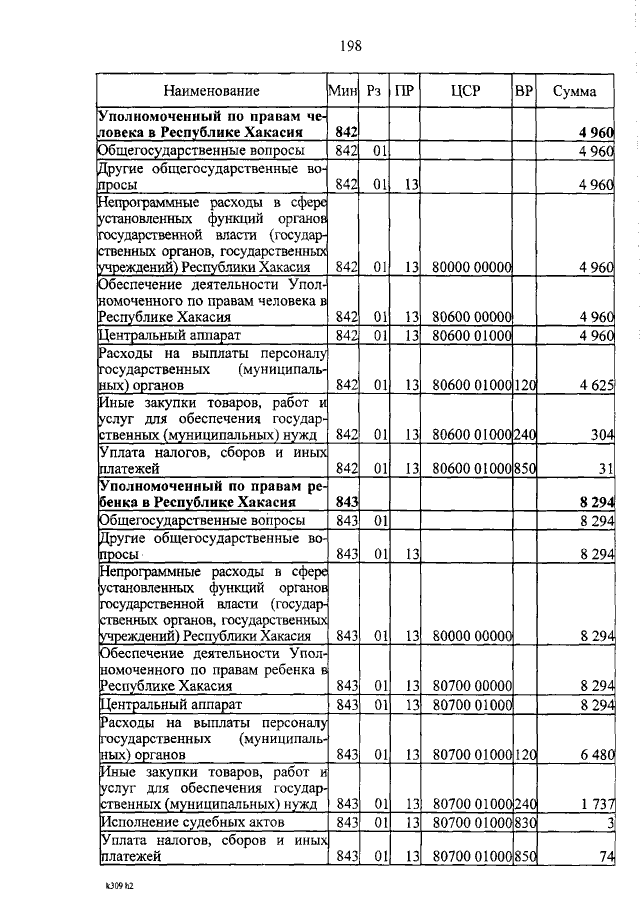 198

| Наименование | Мин | Рз | ПР | ЦСР | ВР | Сумма |
|---|---|---|---|---|---|---|
| **Уполномоченный по правам человека в Республике Хакасия** | **842** | | | | | **4 960** |
| Общегосударственные вопросы | 842 | 01 | | | | 4 960 |
| Другие общегосударственные вопросы | 842 | 01 | 13 | | | 4 960 |
| Непрограммные расходы в сфере установленных функций органов государственной власти (государственных органов, государственных учреждений) Республики Хакасия | 842 | 01 | 13 | 80000 00000 | | 4 960 |
| Обеспечение деятельности Уполномоченного по правам человека в Республике Хакасия | 842 | 01 | 13 | 80600 00000 | | 4 960 |
| Центральный аппарат | 842 | 01 | 13 | 80600 01000 | | 4 960 |
| Расходы на выплаты персоналу государственных (муниципальных) органов | 842 | 01 | 13 | 80600 01000 | 120 | 4 625 |
| Иные закупки товаров, работ и услуг для обеспечения государственных (муниципальных) нужд | 842 | 01 | 13 | 80600 01000 | 240 | 304 |
| Уплата налогов, сборов и иных платежей | 842 | 01 | 13 | 80600 01000 | 850 | 31 |
| **Уполномоченный по правам ребенка в Республике Хакасия** | **843** | | | | | **8 294** |
| Общегосударственные вопросы | 843 | 01 | | | | 8 294 |
| Другие общегосударственные вопросы | 843 | 01 | 13 | | | 8 294 |
| Непрограммные расходы в сфере установленных функций органов государственной власти (государственных органов, государственных учреждений) Республики Хакасия | 843 | 01 | 13 | 80000 00000 | | 8 294 |
| Обеспечение деятельности Уполномоченного по правам ребенка в Республике Хакасия | 843 | 01 | 13 | 80700 00000 | | 8 294 |
| Центральный аппарат | 843 | 01 | 13 | 80700 01000 | | 8 294 |
| Расходы на выплаты персоналу государственных (муниципальных) органов | 843 | 01 | 13 | 80700 01000 | 120 | 6 480 |
| Иные закупки товаров, работ и услуг для обеспечения государственных (муниципальных) нужд | 843 | 01 | 13 | 80700 01000 | 240 | 1 737 |
| Исполнение судебных актов | 843 | 01 | 13 | 80700 01000 | 830 | 3 |
| Уплата налогов, сборов и иных платежей | 843 | 01 | 13 | 80700 01000 | 850 | 74 |

k309 h2